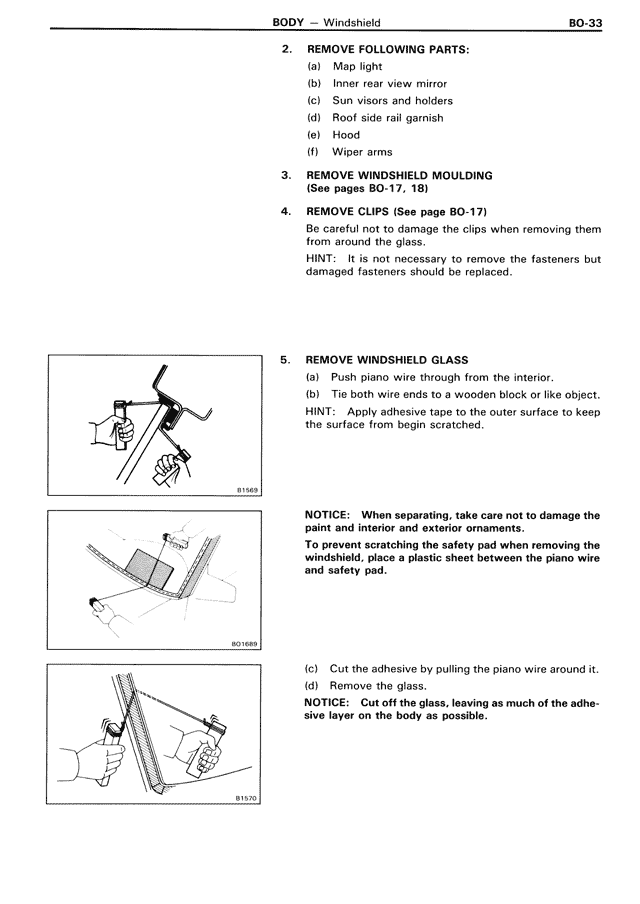 BODY — Windshield BO-33

2. REMOVE FOLLOWING PARTS:
(a) Map light
(b) Inner rear view mirror
(c) Sun visors and holders
(d) Roof side rail garnish
(e) Hood
(f) Wiper arms

3. REMOVE WINDSHIELD MOULDING (See pages BO-17, 18)

4. REMOVE CLIPS (See page BO-17)
Be careful not to damage the clips when removing them from around the glass.
HINT: It is not necessary to remove the fasteners but damaged fasteners should be replaced.

5. REMOVE WINDSHIELD GLASS
(a) Push piano wire through from the interior.
(b) Tie both wire ends to a wooden block or like object.
HINT: Apply adhesive tape to the outer surface to keep the surface from begin scratched.

B1569

NOTICE: When separating, take care not to damage the paint and interior and exterior ornaments.
To prevent scratching the safety pad when removing the windshield, place a plastic sheet between the piano wire and safety pad.

BO1689

(c) Cut the adhesive by pulling the piano wire around it.
(d) Remove the glass.
NOTICE: Cut off the glass, leaving as much of the adhesive layer on the body as possible.

B1570